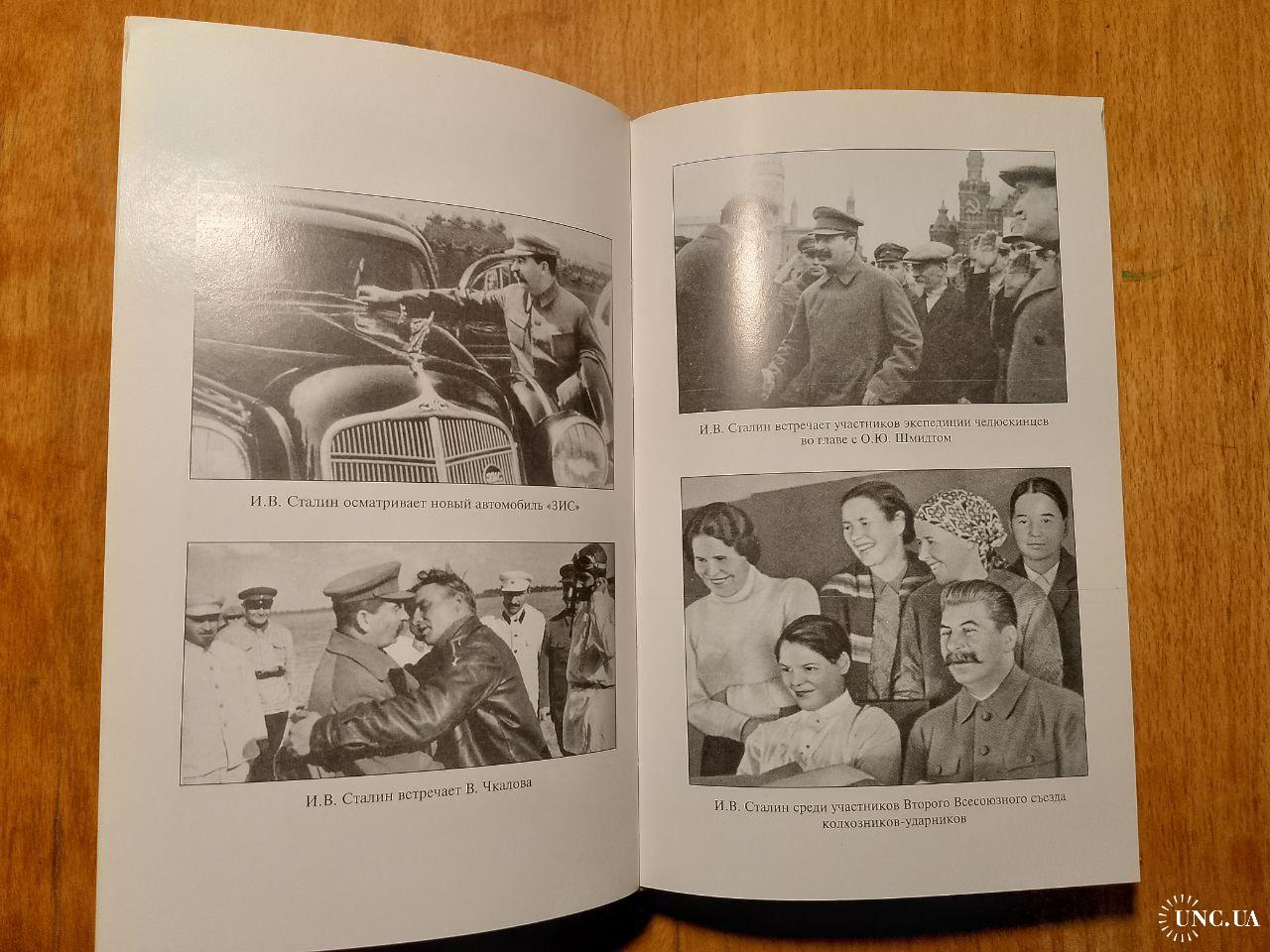 И.В. Сталин осматривает новый автомобиль «ЗИС»

И.В. Сталин встречает В. Чкалова

И.В. Сталин встречает участников экспедиции челюскинцев во главе с О.Ю. Шмидтом

И.В. Сталин среди участников Второго Всесоюзного съезда колхозников-ударников

UNC.UA